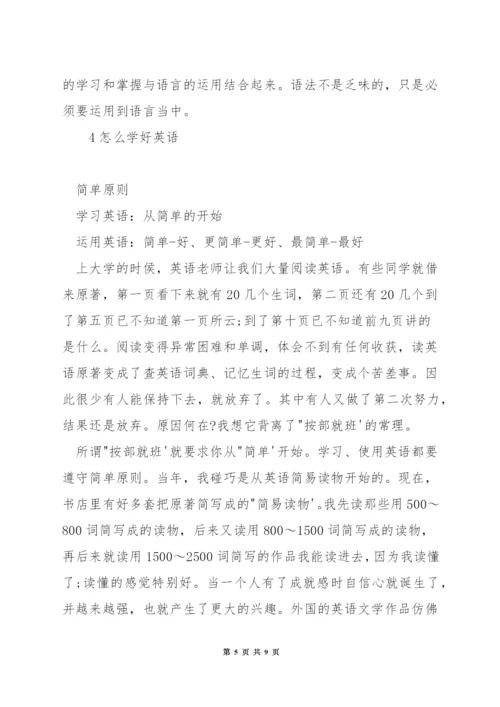 的学习和掌握与语言的运用结合起来。语法不是乏味的，只是必须要运用到语言当中。

4 怎么学好英语

简单原则

学习英语：从简单的开始

运用英语：简单-好、更简单-更好、最简单-最好

上大学的时侯，英语老师让我们大量阅读英语。有些同学就借来原著，第一页看下来就有 20 几个生词，第二页还有 20 几个到了第五页已不知道第一页所云;到了第十页已不知道前九页讲的是什么。阅读变得异常困难和单调，体会不到有任何收获，读英语原著变成了查英语词典、记忆生词的过程，变成个苦差事。因此很少有人能保持下去，就放弃了。其中有人又做了第二次努力，结果还是放弃。原因何在?我想它背离了"按部就班'的常理。

所谓"按部就班'就要求你从"简单'开始。学习、使用英语都要遵守简单原则。当年，我碰巧是从英语简易读物开始的。现在，书店里有好多套把原著简写成的"简易读物'.我先读那些用 500～800 词简写成的读物，后来又读用 800～1500 词简写成的读物，再后来就读用 1500～2500 词简写的作品我能读进去，因为我读懂了;读懂的感觉特别好。当一个人有了成就感时自信心就诞生了，并越来越强，也就产生了更大的兴趣。外国的英语文学作品仿佛

第 5 页 共 9 页